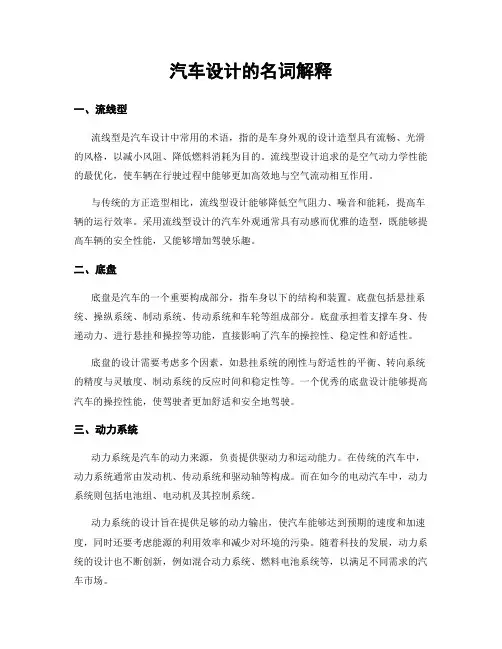 汽车设计的名词解释

一、流线型

流线型是汽车设计中常用的术语，指的是车身外观的设计造型具有流畅、光滑的风格，以减小风阻、降低燃料消耗为目的。流线型设计追求的是空气动力学性能的最优化，使车辆在行驶过程中能够更加高效地与空气流动相互作用。

与传统的方正造型相比，流线型设计能够降低空气阻力、噪音和能耗，提高车辆的运行效率。采用流线型设计的汽车外观通常具有动感而优雅的造型，既能够提高车辆的安全性能，又能够增加驾驶乐趣。

二、底盘

底盘是汽车的一个重要构成部分，指车身以下的结构和装置。底盘包括悬挂系统、操纵系统、制动系统、传动系统和车轮等组成部分。底盘承担着支撑车身、传递动力、进行悬挂和操控等功能，直接影响了汽车的操控性、稳定性和舒适性。

底盘的设计需要考虑多个因素，如悬挂系统的刚性与舒适性的平衡、转向系统的精度与灵敏度、制动系统的反应时间和稳定性等。一个优秀的底盘设计能够提高汽车的操控性能，使驾驶者更加舒适和安全地驾驶。

三、动力系统

动力系统是汽车的动力来源，负责提供驱动力和运动能力。在传统的汽车中，动力系统通常由发动机、传动系统和驱动轴等构成。而在如今的电动汽车中，动力系统则包括电池组、电动机及其控制系统。

动力系统的设计旨在提供足够的动力输出，使汽车能够达到预期的速度和加速度，同时还要考虑能源的利用效率和减少对环境的污染。随着科技的发展，动力系统的设计也不断创新，例如混合动力系统、燃料电池系统等，以满足不同需求的汽车市场。